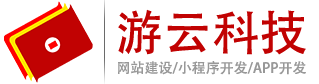 游云科技
网站建设/小程序开发/APP开发